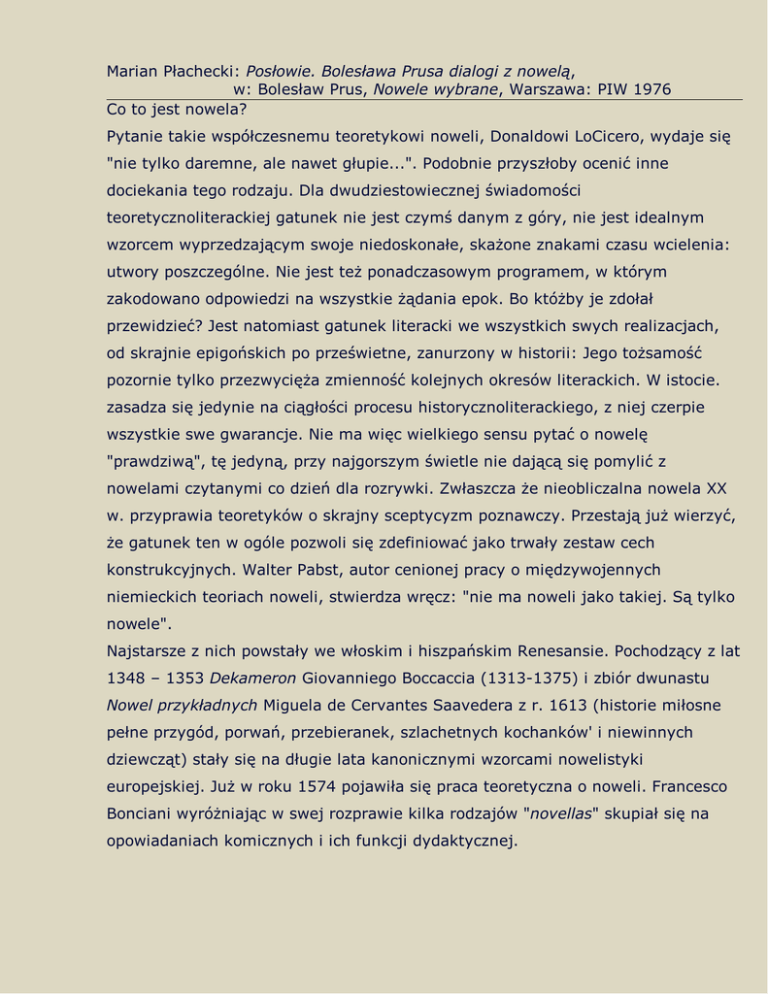 Marian Płachecki: Posłowie. Bolesława Prusa dialogi z nowelą,
w: Bolesław Prus, Nowele wybrane, Warszawa: PIW 1976

Co to jest nowela?

Pytanie takie współczesnemu teoretykowi noweli, Donaldowi LoCicero, wydaje się "nie tylko daremne, ale nawet głupie...". Podobnie przyszłoby ocenić inne dociekania tego rodzaju. Dla dwudziestowiecznej świadomości teoretycznoliterackiej gatunek nie jest czymś danym z góry, nie jest idealnym wzorcem wyprzedzającym swoje niedoskonałe, skażone znakami czasu wcielenia: utwory poszczególne. Nie jest też ponadczasowym programem, w którym zakodowano odpowiedzi na wszystkie żądania epok. Bo któżby je zdołał przewidzieć? Jest natomiast gatunek literacki we wszystkich swych realizacjach, od skrajnie epigońskich po prześwietne, zanurzony w historii: Jego tożsamość pozornie tylko przezwycięża zmienność kolejnych okresów literackich. W istocie. zasadza się jedynie na ciągłości procesu historycznoliterackiego, z niej czerpie wszystkie swe gwarancje. Nie ma więc wielkiego sensu pytać o nowelę "prawdziwą", tę jedyną, przy najgorszym świetle nie dającą się pomylić z nowelami czytanymi co dzień dla rozrywki. Zwłaszcza że nieobliczalna nowela XX w. przyprawia teoretyków o skrajny sceptycyzm poznawczy. Przestają już wierzyć, że gatunek ten w ogóle pozwoli się zdefiniować jako trwały zestaw cech konstrukcyjnych. Walter Pabst, autor cenionej pracy o międzywojennych niemieckich teoriach noweli, stwierdza wręcz: "nie ma noweli jako takiej. Są tylko nowele".

Najstarsze z nich powstały we włoskim i hiszpańskim Renesansie. Pochodzący z lat 1348 – 1353 Dekameron Giovanniego Boccaccia (1313-1375) i zbiór dwunastu Nowel przykładnych Miguela de Cervantes Saavedera z r. 1613 (historie miłosne pełne przygód, porwań, przebieranek, szlachetnych kochanków' i niewinnych dziewcząt) stały się na długie lata kanonicznymi wzorcami nowelistyki europejskiej. Już w roku 1574 pojawiła się praca teoretyczna o noweli. Francesco Bonciani wyróżniając w swej rozprawie kilka rodzajów "novellas" skupiał się na opowiadaniach komicznych i ich funkcji dydaktycznej.